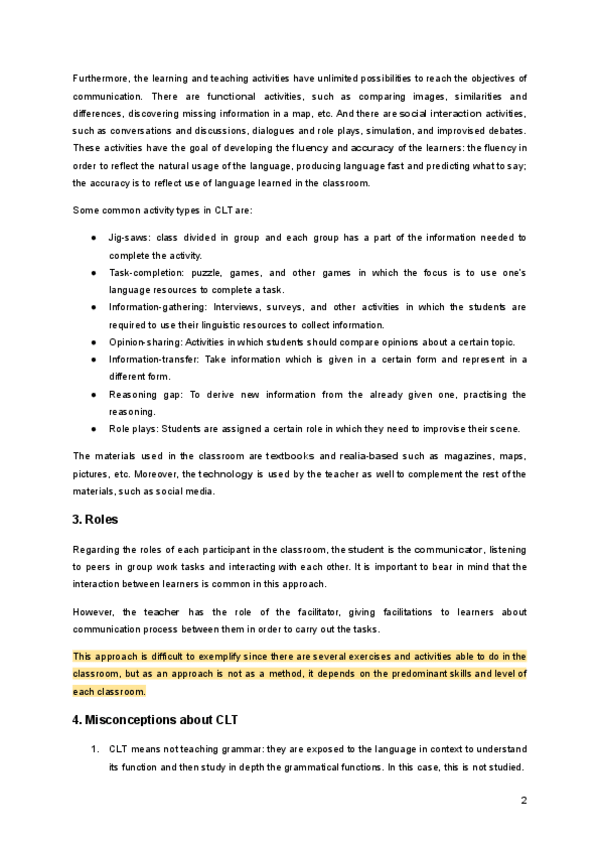 Furthermore, the learning and teaching activities have unlimited possibilities to reach the objectives of communication. There are functional activities, such as comparing images, similarities and differences, discovering missing information in a map, etc. And there are social interaction activities, such as conversations and discussions, dialogues and role plays, simulation, and improvised debates. These activities have the goal of developing the fluency and accuracy of the learners: the fluency in order to reflect the natural usage of the language, producing language fast and predicting what to say; the accuracy is to reflect use of language learned in the classroom.

Some common activity types in CLT are:

● Jig-saws: class divided in group and each group has a part of the information needed to complete the activity.
● Task-completion: puzzle, games, and other games in which the focus is to use one's language resources to complete a task.
● Information-gathering: Interviews, surveys, and other activities in which the students are required to use their linguistic resources to collect information.
● Opinion-sharing: Activities in which students should compare opinions about a certain topic.
● Information-transfer: Take information which is given in a certain form and represent in a different form.
● Reasoning gap: To derive new information from the already given one, practising the reasoning.
● Role plays: Students are assigned a certain role in which they need to improvise their scene.

The materials used in the classroom are textbooks and realia-based such as magazines, maps, pictures, etc. Moreover, the technology is used by the teacher as well to complement the rest of the materials, such as social media.

3. Roles

Regarding the roles of each participant in the classroom, the student is the communicator, listening to peers in group work tasks and interacting with each other. It is important to bear in mind that the interaction between learners is common in this approach.

However, the teacher has the role of the facilitator, giving facilitations to learners about communication process between them in order to carry out the tasks.

This approach is difficult to exemplify since there are several exercises and activities able to do in the classroom, but as an approach is not as a method, it depends on the predominant skills and level of each classroom.

4. Misconceptions about CLT

1. CLT means not teaching grammar: they are exposed to the language in context to understand its function and then study in depth the grammatical functions. In this case, this is not studied.

2